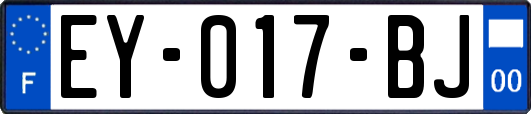 F
EY-017-BJ
00